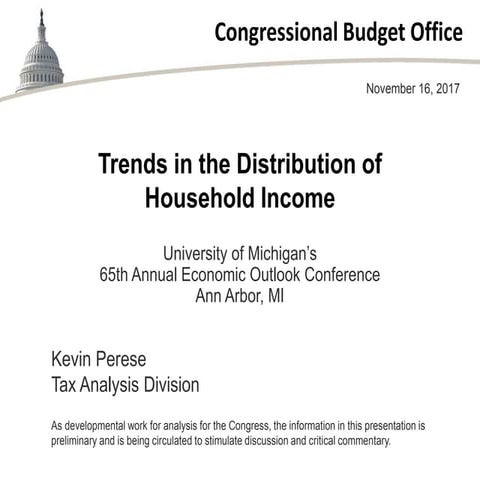 Congressional Budget Office

November 16, 2017

Trends in the Distribution of Household Income

University of Michigan's
65th Annual Economic Outlook Conference
Ann Arbor, MI

Kevin Perese
Tax Analysis Division

As developmental work for analysis for the Congress, the information in this presentation is preliminary and is being circulated to stimulate discussion and critical commentary.